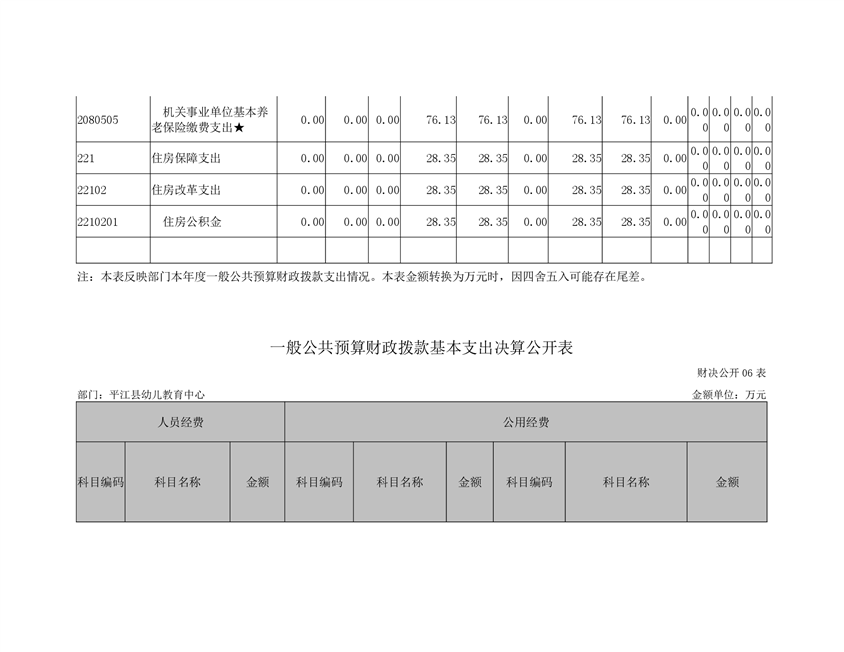 | 2080505 | 机关事业单位基本养老保险缴费支出★ | 0.00 | 0.00 | 0.00 | 76.13 | 76.13 | 0.00 | 76.13 | 76.13 | 0.00 | 0.00 | 0.00 | 0.00 | 0.00 |
|---|---|---|---|---|---|---|---|---|---|---|---|---|---|---|
| 221 | 住房保障支出 | 0.00 | 0.00 | 0.00 | 28.35 | 28.35 | 0.00 | 28.35 | 28.35 | 0.00 | 0.00 | 0.00 | 0.00 | 0.00 |
| 22102 | 住房改革支出 | 0.00 | 0.00 | 0.00 | 28.35 | 28.35 | 0.00 | 28.35 | 28.35 | 0.00 | 0.00 | 0.00 | 0.00 | 0.00 |
| 2210201 | 住房公积金 | 0.00 | 0.00 | 0.00 | 28.35 | 28.35 | 0.00 | 28.35 | 28.35 | 0.00 | 0.00 | 0.00 | 0.00 | 0.00 |
| | | | | | | | | | | | | | | |

注：本表反映部门本年度一般公共预算财政拨款支出情况。本表金额转换为万元时，因四舍五入可能存在尾差。

一般公共预算财政拨款基本支出决算公开表

财决公开 06 表

部门：平江县幼儿教育中心

金额单位：万元

| 人员经费 | | | 公用经费 | | | | | |
|---|---|---|---|---|---|---|---|---|
| 科目编码 | 科目名称 | 金额 | 科目编码 | 科目名称 | 金额 | 科目编码 | 科目名称 | 金额 |